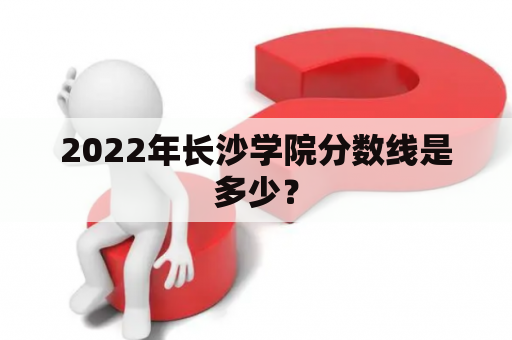 2022年长沙学院分数线是多少？